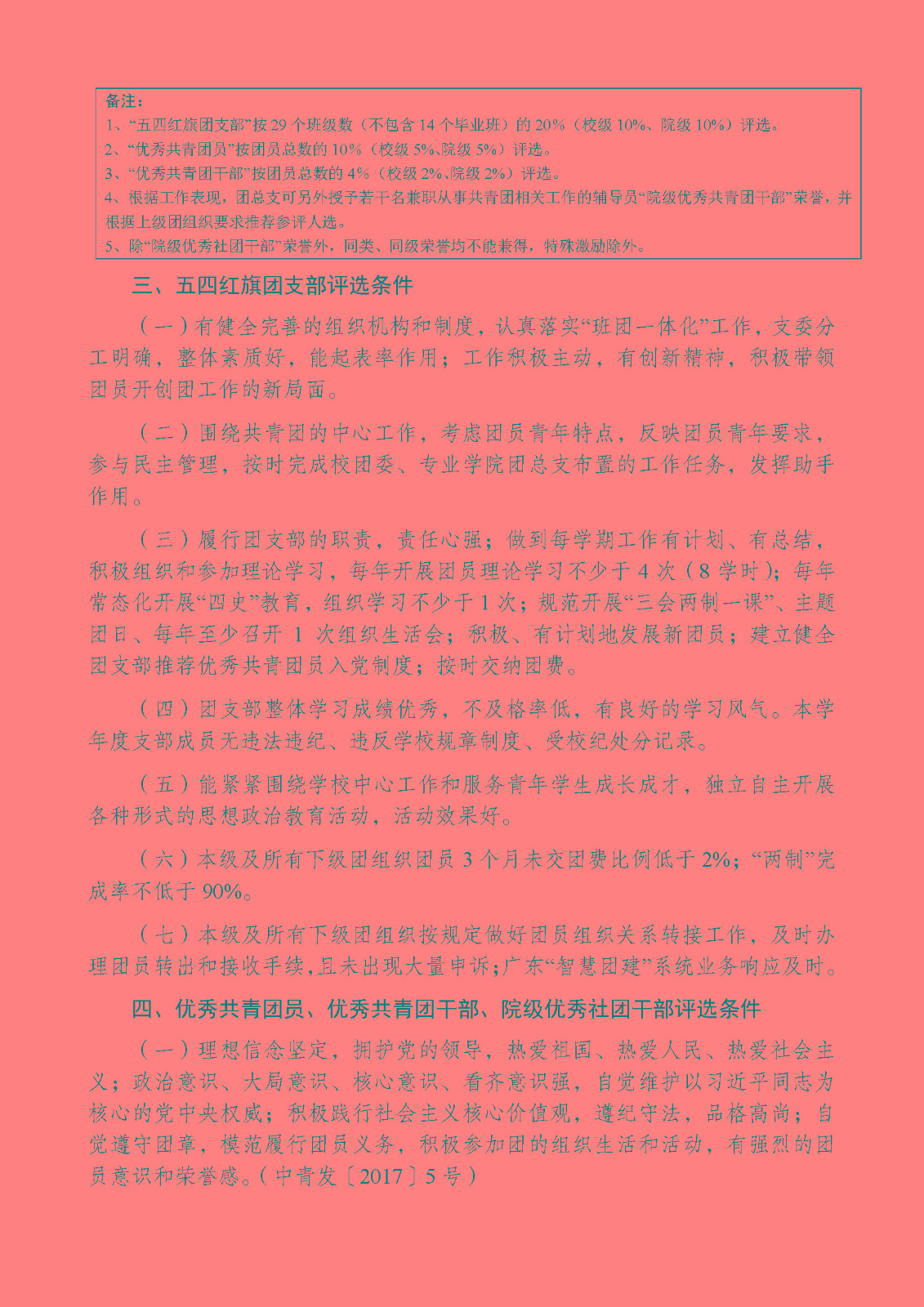 备注：
1、“五四红旗团支部”按 29 个班级数（不包含 14 个毕业班）的 20%（校级 10%、院级 10%）评选。
2、“优秀共青团员”按团员总数的 10%（校级 5%、院级 5%）评选。
3、“优秀共青团干部”按团员总数的 4%（校级 2%、院级 2%）评选。
4、根据工作表现，团总支可另外授予若干名兼职从事共青团相关工作的辅导员“院级优秀共青团干部”荣誉，并根据上级团组织要求推荐参评人选。
5、除“院级优秀社团干部”荣誉外，同类、同级荣誉均不能兼得，特殊激励除外。

三、五四红旗团支部评选条件

（一）有健全完善的组织机构和制度，认真落实“班团一体化”工作，支委分工明确，整体素质好，能起表率作用；工作积极主动，有创新精神，积极带领团员开创团工作的新局面。

（二）围绕共青团的中心工作，考虑团员青年特点，反映团员青年要求，参与民主管理，按时完成校团委、专业学院团总支布置的工作任务，发挥助手作用。

（三）履行团支部的职责，责任心强；做到每学期工作有计划、有总结，积极组织和参加理论学习，每年开展团员理论学习不少于 4 次（8 学时）；每年常态化开展“四史”教育，组织学习不少于 1 次；规范开展“三会两制一课”、主题团日、每年至少召开 1 次组织生活会；积极、有计划地发展新团员；建立健全团支部推荐优秀共青团员入党制度；按时交纳团费。

（四）团支部整体学习成绩优秀，不及格率低，有良好的学习风气。本学年度支部成员无违法违纪、违反学校规章制度、受校纪处分记录。

（五）能紧紧围绕学校中心工作和服务青年学生成长成才，独立自主开展各种形式的思想政治教育活动，活动效果好。

（六）本级及所有下级团组织团员 3 个月未交团费比例低于 2%；“两制”完成率不低于 90%。

（七）本级及所有下级团组织按规定做好团员组织关系转接工作，及时办理团员转出和接收手续，且未出现大量申诉；广东“智慧团建”系统业务响应及时。

四、优秀共青团员、优秀共青团干部、院级优秀社团干部评选条件

（一）理想信念坚定，拥护党的领导，热爱祖国、热爱人民、热爱社会主义；政治意识、大局意识、核心意识、看齐意识强，自觉维护以习近平同志为核心的党中央权威；积极践行社会主义核心价值观，遵纪守法，品格高尚；自觉遵守团章，模范履行团员义务，积极参加团的组织生活和活动，有强烈的团员意识和荣誉感。（中青发〔2017〕5 号）